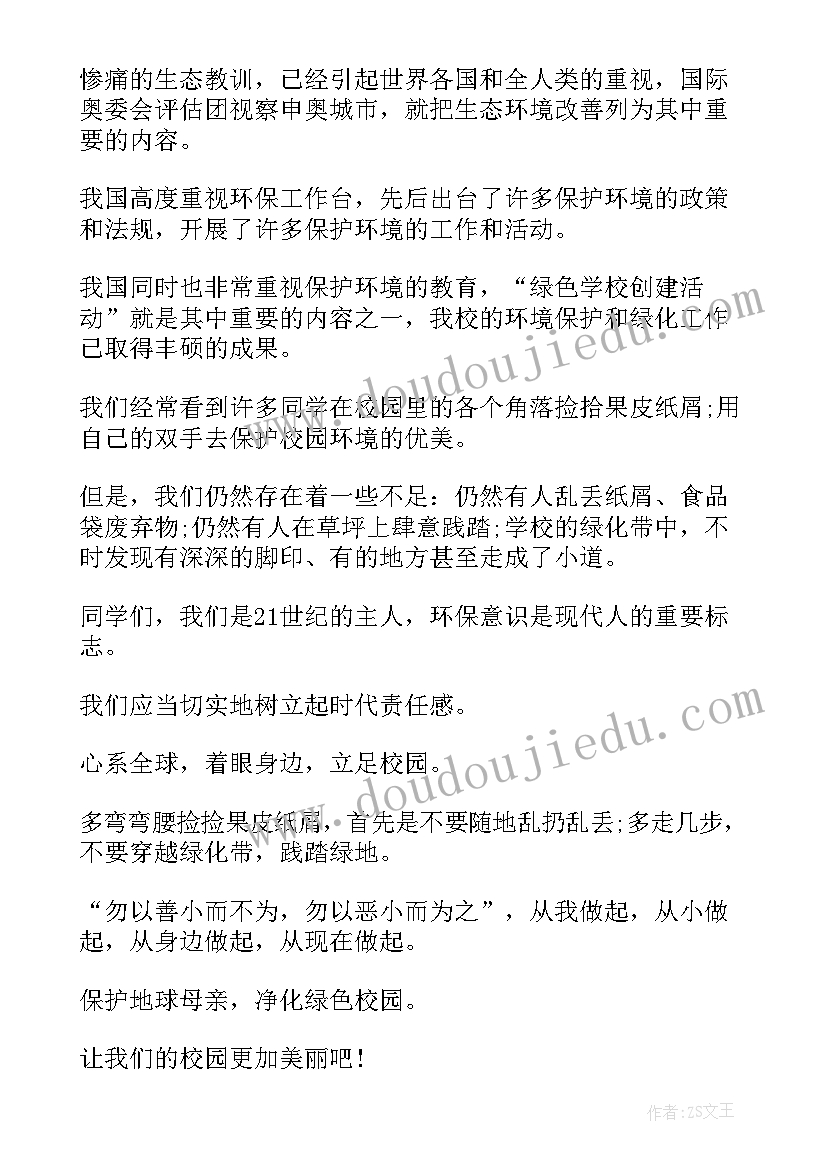 惨痛的生态教训，已经引起世界各国和全人类的重视，国际奥委会评估团视察申奥城市，就把生态环境改善列为其中重要的内容。

我国高度重视环保工作台，先后出台了许多保护环境的政策和法规，开展了许多保护环境的工作和活动。

我国同时也非常重视保护环境的教育，“绿色学校创建活动”就是其中重要的内容之一，我校的环境保护和绿化工作已取得丰硕的成果。

我们经常看到许多同学在校园里的各个角落捡拾果皮纸屑;用自己的双手去保护校园环境的优美。

但是，我们仍然存在着一些不足：仍然有人乱丢纸屑、食品袋废弃物;仍然有人在草坪上肆意践踏;学校的绿化带中，不时发现有深深的脚印、有的地方甚至走成了小道。

同学们，我们是21世纪的主人，环保意识是现代人的重要标志。

我们应当切实地树立起时代责任感。

心系全球，着眼身边，立足校园。

多弯弯腰捡捡果皮纸屑，首先是不要随地乱扔乱丢;多走几步，不要穿越绿化带，践踏绿地。

“勿以善小而不为，勿以恶小而为之”，从我做起，从小做起，从身边做起，从现在做起。

保护地球母亲，净化绿色校园。

让我们的校园更加美丽吧！

www.doudoujiedu.com

www.doudoujiedu.com

作者：ZS文王